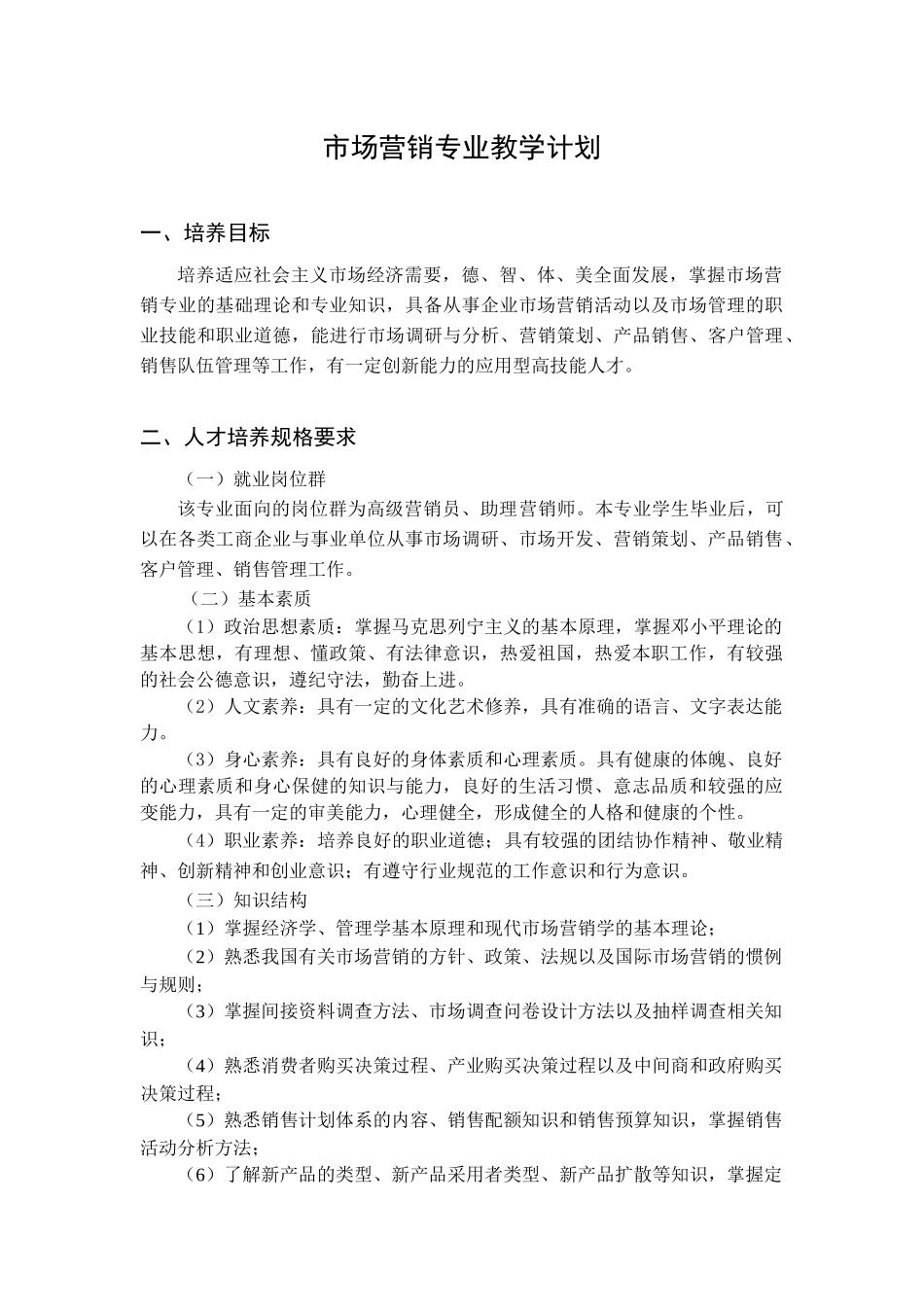 市场营销专业教学计划

一、培养目标

培养适应社会主义市场经济需要，德、智、体、美全面发展，掌握市场营销专业的基础理论和专业知识，具备从事企业市场营销活动以及市场管理的职业技能和职业道德，能进行市场调研与分析、营销策划、产品销售、客户管理、销售队伍管理等工作，有一定创新能力的应用型高技能人才。

二、人才培养规格要求

（一）就业岗位群

该专业面向的岗位群为高级营销员、助理营销师。本专业学生毕业后，可以在各类工商企业与事业单位从事市场调研、市场开发、营销策划、产品销售、客户管理、销售管理工作。

（二）基本素质

（1）政治思想素质：掌握马克思列宁主义的基本原理，掌握邓小平理论的基本思想，有理想、懂政策、有法律意识，热爱祖国，热爱本职工作，有较强的社会公德意识，遵纪守法，勤奋上进。

（2）人文素养：具有一定的文化艺术修养，具有准确的语言、文字表达能力。

（3）身心素养：具有良好的身体素质和心理素质。具有健康的体魄、良好的心理素质和身心保健的知识与能力，良好的生活习惯、意志品质和较强的应变能力，具有一定的审美能力，心理健全，形成健全的人格和健康的个性。

（4）职业素养：培养良好的职业道德；具有较强的团结协作精神、敬业精神、创新精神和创业意识；有遵守行业规范的工作意识和行为意识。

（三）知识结构

（1）掌握经济学、管理学基本原理和现代市场营销学的基本理论；

（2）熟悉我国有关市场营销的方针、政策、法规以及国际市场营销的惯例与规则；

（3）掌握间接资料调查方法、市场调查问卷设计方法以及抽样调查相关知识；

（4）熟悉消费者购买决策过程、产业购买决策过程以及中间商和政府购买决策过程；

（5）熟悉销售计划体系的内容、销售配额知识和销售预算知识，掌握销售活动分析方法；

（6）了解新产品的类型、新产品采用者类型、新产品扩散等知识，掌握定